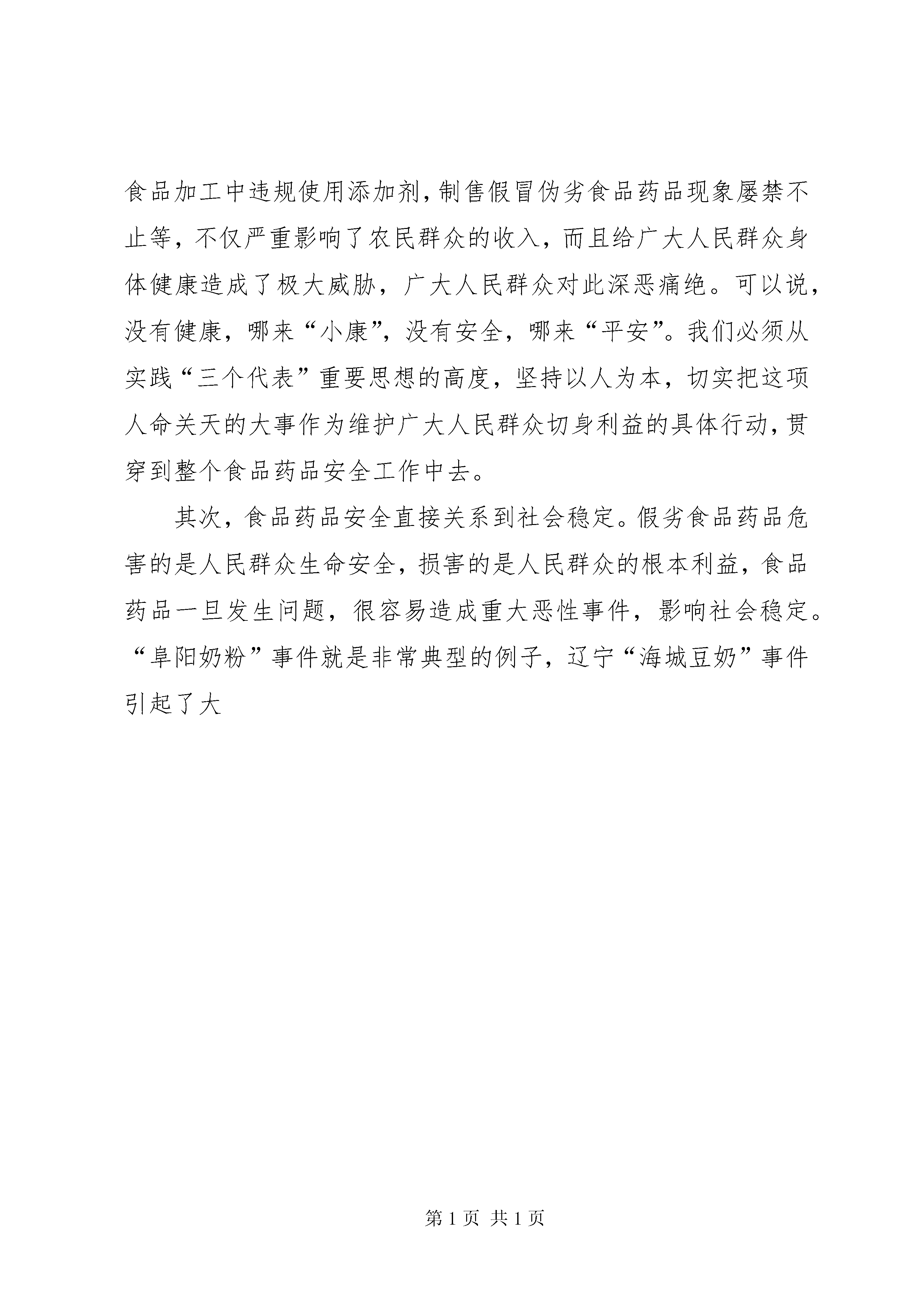 食品加工中违规使用添加剂，制售假冒伪劣食品药品现象屡禁不止等，不仅严重影响了农民群众的收入，而且给广大人民群众身体健康造成了极大威胁，广大人民群众对此深恶痛绝。可以说，没有健康，哪来“小康”，没有安全，哪来“平安”。我们必须从实践“三个代表”重要思想的高度，坚持以人为本，切实把这项人命关天的大事作为维护广大人民群众切身利益的具体行动，贯穿到整个食品药品安全工作中去。

其次，食品药品安全直接关系到社会稳定。假劣食品药品危害的是人民群众生命安全，损害的是人民群众的根本利益，食品药品一旦发生问题，很容易造成重大恶性事件，影响社会稳定。“阜阳奶粉”事件就是非常典型的例子，辽宁“海城豆奶”事件引起了大

第 1 页 共 1 页